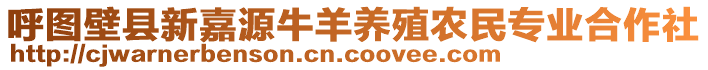 呼图壁县新嘉源牛羊养殖农民专业合作社
http://cjwarnerbenson.cn.coovee.com